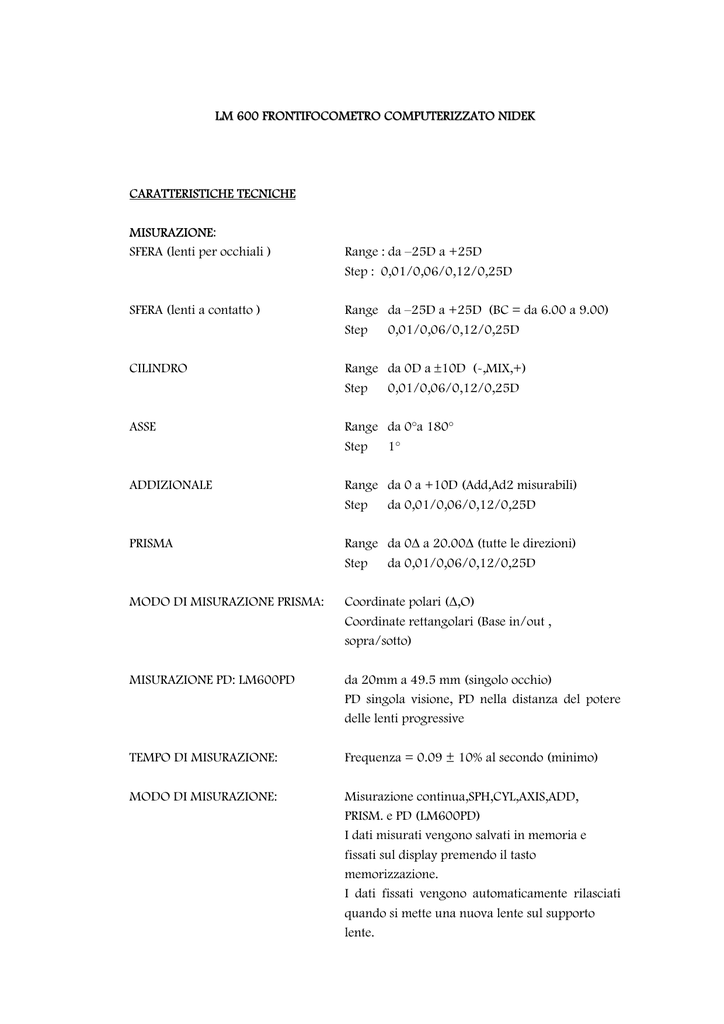 LM 600 FRONTIFOCOMETRO COMPUTERIZZATO NIDEK

CARATTERISTICHE TECNICHE

MISURAZIONE:

SFERA (lenti per occhiali ) Range : da –25D a +25D
Step : 0,01/0,06/0,12/0,25D

SFERA (lenti a contatto ) Range da –25D a +25D (BC = da 6.00 a 9.00)
Step 0,01/0,06/0,12/0,25D

CILINDRO Range da 0D a ±10D (-,MIX,+)
Step 0,01/0,06/0,12/0,25D

ASSE Range da 0°a 180°
Step 1°

ADDIZIONALE Range da 0 a +10D (Add,Ad2 misurabili)
Step da 0,01/0,06/0,12/0,25D

PRISMA Range da 0Δ a 20.00Δ (tutte le direzioni)
Step da 0,01/0,06/0,12/0,25D

MODO DI MISURAZIONE PRISMA: Coordinate polari (Δ,O)
Coordinate rettangolari (Base in/out , sopra/sotto)

MISURAZIONE PD: LM600PD da 20mm a 49.5 mm (singolo occhio)
PD singola visione, PD nella distanza del potere delle lenti progressive

TEMPO DI MISURAZIONE: Frequenza = 0.09 ± 10% al secondo (minimo)

MODO DI MISURAZIONE: Misurazione continua,SPH,CYL,AXIS,ADD, PRISM. e PD (LM600PD)
I dati misurati vengono salvati in memoria e fissati sul display premendo il tasto memorizzazione.
I dati fissati vengono automaticamente rilasciati quando si mette una nuova lente sul supporto lente.